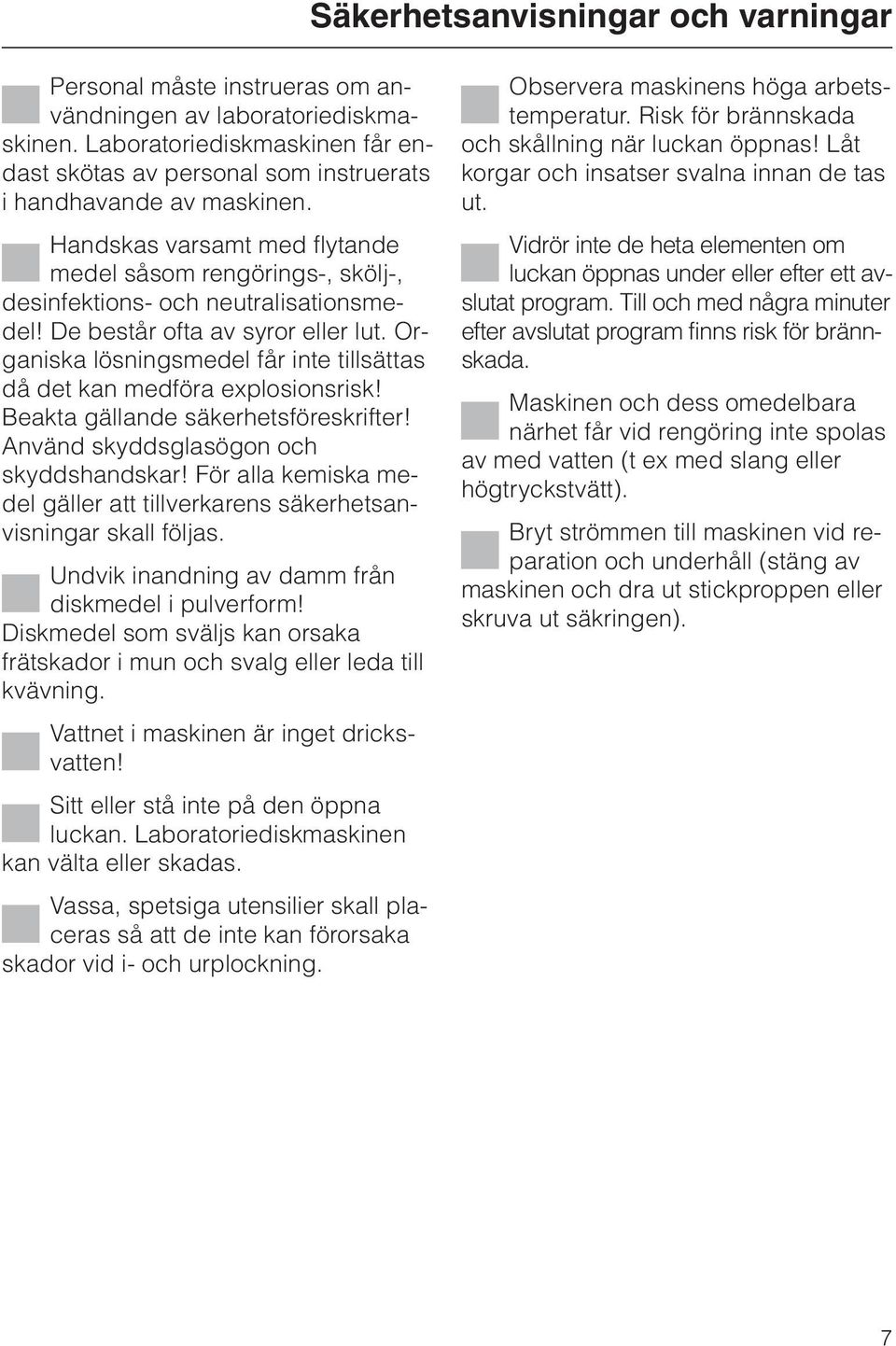 Säkerhetsanvisningar och varningar

Personal måste instrueras om användningen av laboratoriediskmaskinen. Laboratoriediskmaskinen får endast skötas av personal som instruerats i handhavande av maskinen.

Handskas varsamt med flytande medel såsom rengörings-, skölj-, desinfektions- och neutralisationsmedel! De består ofta av syror eller lut. Organiska lösningsmedel får inte tillsättas då det kan medföra explosionsrisk! Beakta gällande säkerhetsföreskrifter! Använd skyddsglasögon och skyddshandskar! För alla kemiska medel gäller att tillverkarens säkerhetsanvisningar skall följas.

Undvik inandning av damm från diskmedel i pulverform! Diskmedel som sväljs kan orsaka frätskador i mun och svalg eller leda till kvävning.

Vattnet i maskinen är inget dricksvatten!

Sitt eller stå inte på den öppna luckan. Laboratoriediskmaskinen kan välta eller skadas.

Vassa, spetsiga utensilier skall placeras så att de inte kan förorsaka skador vid i- och urplockning.

Observera maskinens höga arbetstemperatur. Risk för brännskada och skållning när luckan öppnas! Låt korgar och insatser svalna innan de tas ut.

Vidrör inte de heta elementen om luckan öppnas under eller efter ett avslutat program. Till och med några minuter efter avslutat program finns risk för brännskada.

Maskinen och dess omedelbara närhet får vid rengöring inte spolas av med vatten (t ex med slang eller högtryckstvätt).

Bryt strömmen till maskinen vid reparation och underhåll (stäng av maskinen och dra ut stickproppen eller skruva ut säkringen).

7